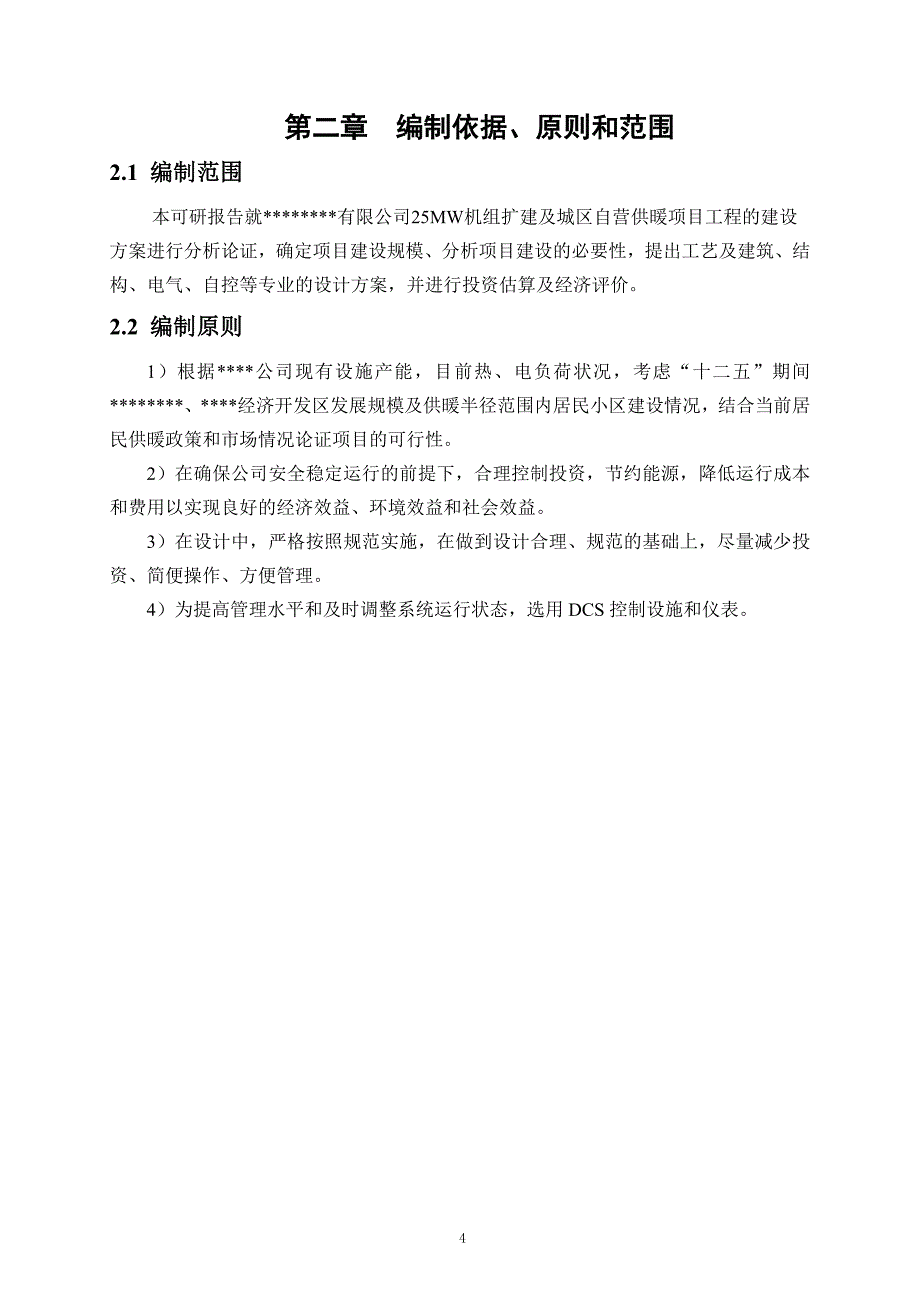 第二章　编制依据、原则和范围

2.1 编制范围

本可研报告就********有限公司25MW机组扩建及城区自营供暖项目工程的建设方案进行分析论证，确定项目建设规模、分析项目建设的必要性，提出工艺及建筑、结构、电气、自控等专业的设计方案，并进行投资估算及经济评价。

2.2 编制原则

1）根据****公司现有设施产能，目前热、电负荷状况，考虑“十二五”期间********、****经济开发区发展规模及供暖半径范围内居民小区建设情况，结合当前居民供暖政策和市场情况论证项目的可行性。

2）在确保公司安全稳定运行的前提下，合理控制投资，节约能源，降低运行成本和费用以实现良好的经济效益、环境效益和社会效益。

3）在设计中，严格按照规范实施，在做到设计合理、规范的基础上，尽量减少投资、简便操作、方便管理。

4）为提高管理水平和及时调整系统运行状态，选用 DCS 控制设施和仪表。

4